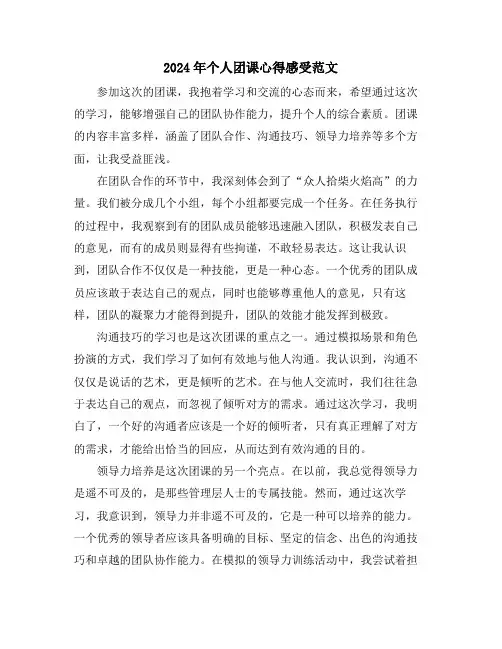 2024年个人团课心得感受范文

参加这次的团课，我抱着学习和交流的心态而来，希望通过这次的学习，能够增强自己的团队协作能力，提升个人的综合素质。团课的内容丰富多样，涵盖了团队合作、沟通技巧、领导力培养等多个方面，让我受益匪浅。

在团队合作的环节中，我深刻体会到了“众人拾柴火焰高”的力量。我们被分成几个小组，每个小组都要完成一个任务。在任务执行的过程中，我观察到有的团队成员能够迅速融入团队，积极发表自己的意见，而有的成员则显得有些拘谨，不敢轻易表达。这让我认识到，团队合作不仅仅是一种技能，更是一种心态。一个优秀的团队成员应该敢于表达自己的观点，同时也能够尊重他人的意见，只有这样，团队的凝聚力才能得到提升，团队的效能才能发挥到极致。

沟通技巧的学习也是这次团课的重点之一。通过模拟场景和角色扮演的方式，我们学习了如何有效地与他人沟通。我认识到，沟通不仅仅是说话的艺术，更是倾听的艺术。在与他人交流时，我们往往急于表达自己的观点，而忽视了倾听对方的需求。通过这次学习，我明白了，一个好的沟通者应该是一个好的倾听者，只有真正理解了对方的需求，才能给出恰当的回应，从而达到有效沟通的目的。

领导力培养是这次团课的另一个亮点。在以前，我总觉得领导力是遥不可及的，是那些管理层人士的专属技能。然而，通过这次学习，我意识到，领导力并非遥不可及的，它是一种可以培养的能力。一个优秀的领导者应该具备明确的目标、坚定的信念、出色的沟通技巧和卓越的团队协作能力。在模拟的领导力训练活动中，我尝试着担